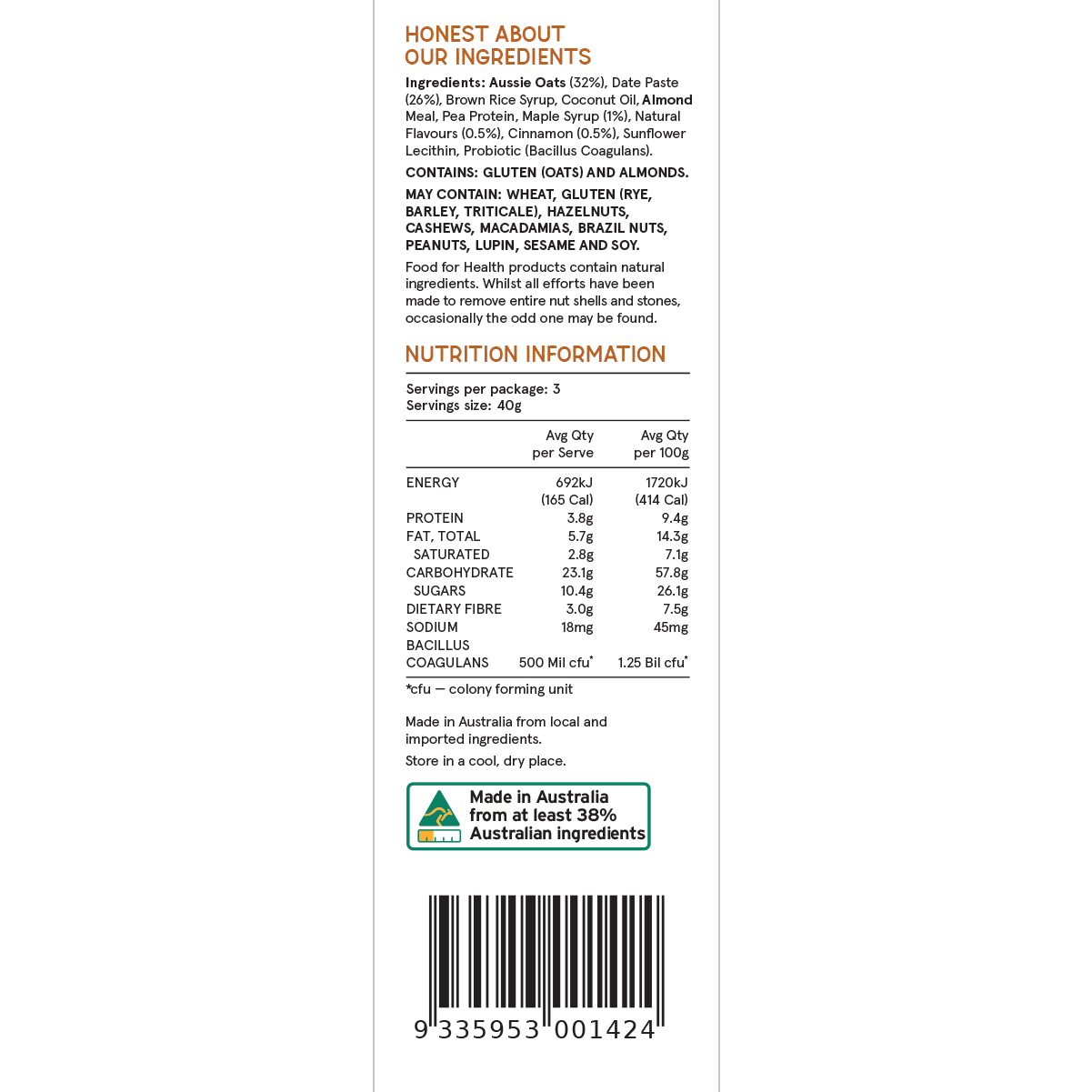 HONEST ABOUT OUR INGREDIENTS

Ingredients: Aussie Oats (32%), Date Paste (26%), Brown Rice Syrup, Coconut Oil, Almond Meal, Pea Protein, Maple Syrup (1%), Natural Flavours (0.5%), Cinnamon (0.5%), Sunflower Lecithin, Probiotic (Bacillus Coagulans).

CONTAINS: GLUTEN (OATS) AND ALMONDS.

MAY CONTAIN: WHEAT, GLUTEN (RYE, BARLEY, TRITICALE), HAZELNUTS, CASHEWS, MACADAMIAS, BRAZIL NUTS, PEANUTS, LUPIN, SESAME AND SOY.

Food for Health products contain natural ingredients. Whilst all efforts have been made to remove entire nut shells and stones, occasionally the odd one may be found.

NUTRITION INFORMATION

Servings per package: 3
Servings size: 40g

| | Avg Qty per Serve | Avg Qty per 100g |
|---|---|---|
| ENERGY | 692kJ (165 Cal) | 1720kJ (414 Cal) |
| PROTEIN | 3.8g | 9.4g |
| FAT, TOTAL | 5.7g | 14.3g |
| SATURATED | 2.8g | 7.1g |
| CARBOHYDRATE | 23.1g | 57.8g |
| SUGARS | 10.4g | 26.1g |
| DIETARY FIBRE | 3.0g | 7.5g |
| SODIUM | 18mg | 45mg |
| BACILLUS COAGULANS | 500 Mil cfu* | 1.25 Bil cfu* |

*cfu — colony forming unit

Made in Australia from local and imported ingredients.

Store in a cool, dry place.

Made in Australia from at least 38% Australian ingredients

9 335953 001424